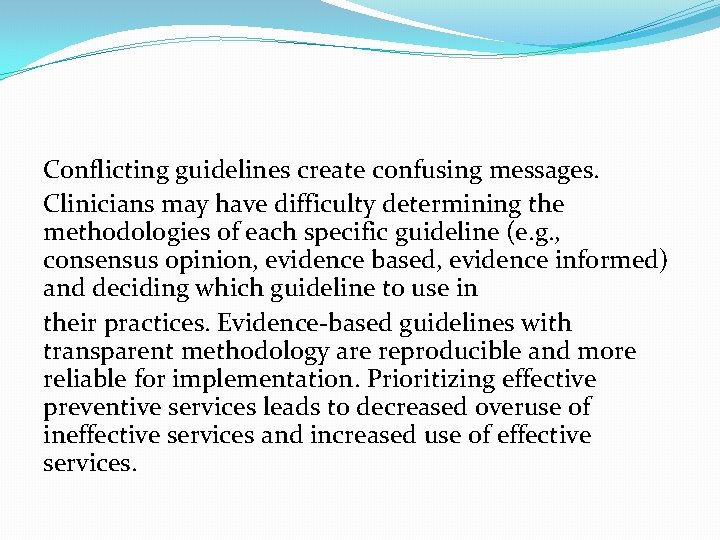 Conflicting guidelines create confusing messages.

Clinicians may have difficulty determining the methodologies of each specific guideline (e.g., consensus opinion, evidence based, evidence informed) and deciding which guideline to use in

their practices. Evidence-based guidelines with transparent methodology are reproducible and more reliable for implementation. Prioritizing effective preventive services leads to decreased overuse of ineffective services and increased use of effective services.